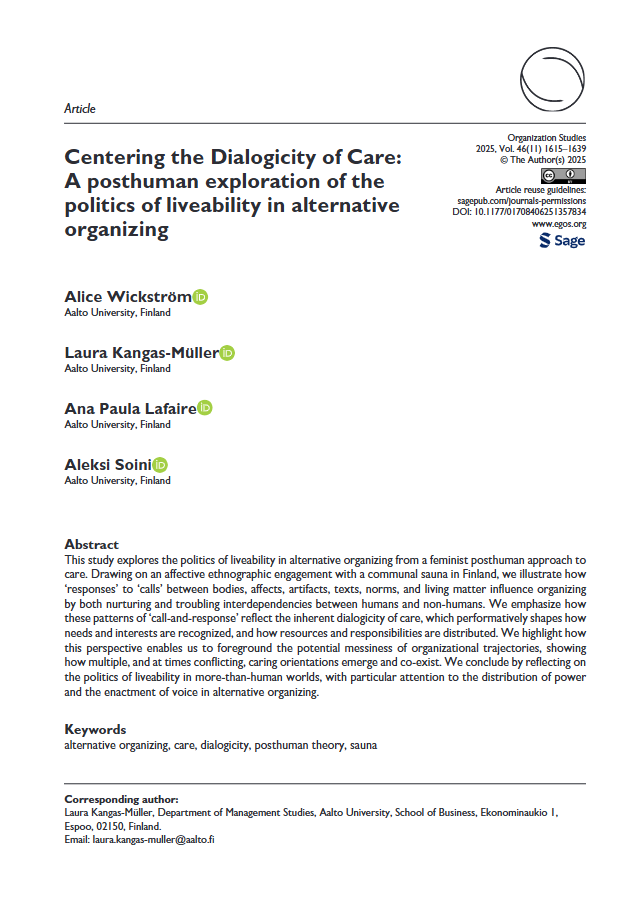 Article

Centering the Dialogicity of Care: A posthuman exploration of the politics of liveability in alternative organizing

Organization Studies
2025, Vol. 46(11) 1615–1639
© The Author(s) 2025
Article reuse guidelines:
sagepub.com/journals-permissions
DOI: 10.1177/01708406251357834
www.egos.org
Sage

Alice Wickström
Aalto University, Finland

Laura Kangas-Müller
Aalto University, Finland

Ana Paula Lafaire
Aalto University, Finland

Aleksi Soini
Aalto University, Finland

Abstract
This study explores the politics of liveability in alternative organizing from a feminist posthuman approach to care. Drawing on an affective ethnographic engagement with a communal sauna in Finland, we illustrate how 'responses' to 'calls' between bodies, affects, artifacts, texts, norms, and living matter influence organizing by both nurturing and troubling interdependencies between humans and non-humans. We emphasize how these patterns of 'call-and-response' reflect the inherent dialogicity of care, which performatively shapes how needs and interests are recognized, and how resources and responsibilities are distributed. We highlight how this perspective enables us to foreground the potential messiness of organizational trajectories, showing how multiple, and at times conflicting, caring orientations emerge and co-exist. We conclude by reflecting on the politics of liveability in more-than-human worlds, with particular attention to the distribution of power and the enactment of voice in alternative organizing.

Keywords
alternative organizing, care, dialogicity, posthuman theory, sauna

Corresponding author:
Laura Kangas-Müller, Department of Management Studies, Aalto University, School of Business, Ekonominaukio 1, Espoo, 02150, Finland.
Email: laura.kangas-muller@aalto.fi